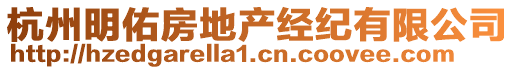 杭州明佑房地产经纪有限公司
http://hzedgarella1.cn.coovee.com